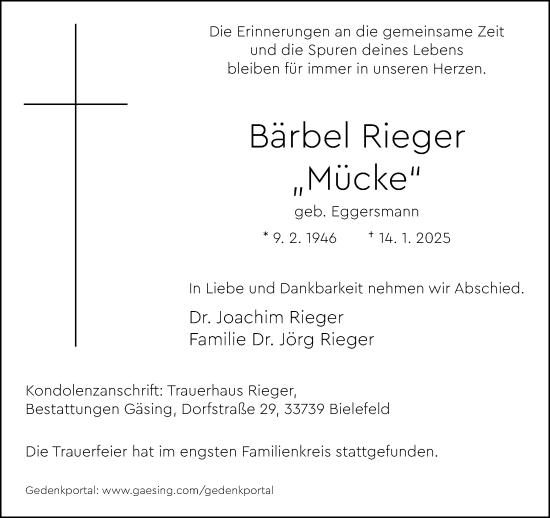 Die Erinnerungen an die gemeinsame Zeit
und die Spuren deines Lebens
bleiben für immer in unseren Herzen.

Bärbel Rieger
„Mücke"
geb. Eggersmann
* 9. 2. 1946 † 14. 1. 2025

In Liebe und Dankbarkeit nehmen wir Abschied.

Dr. Joachim Rieger
Familie Dr. Jörg Rieger

Kondolenzanschrift: Trauerhaus Rieger,
Bestattungen Gäsing, Dorfstraße 29, 33739 Bielefeld

Die Trauerfeier hat im engsten Familienkreis stattgefunden.

Gedenkportal: www.gaesing.com/gedenkportal